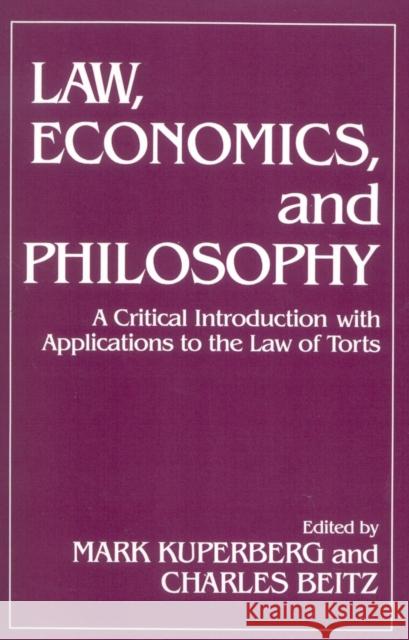 LAW, ECONOMICS, and PHILOSOPHY

A Critical Introduction with Applications to the Law of Torts

Edited by
MARK KUPERBERG and CHARLES BEITZ